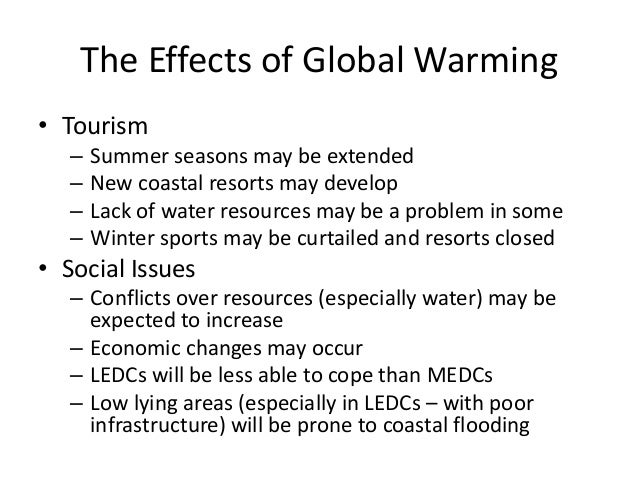 The Effects of Global Warming

• Tourism
– Summer seasons may be extended
– New coastal resorts may develop
– Lack of water resources may be a problem in some
– Winter sports may be curtailed and resorts closed

• Social Issues
– Conflicts over resources (especially water) may be expected to increase
– Economic changes may occur
– LEDCs will be less able to cope than MEDCs
– Low lying areas (especially in LEDCs – with poor infrastructure) will be prone to coastal flooding